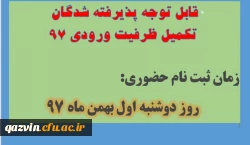 قابل توجه پذیرفته شدگان
تکمیل ظرفیت ورودی ۹۷

زمان ثبت نام حضوری:

روز دوشنبه اول بهمن ماه ۹۷

qazvin.cfu.ac.ir